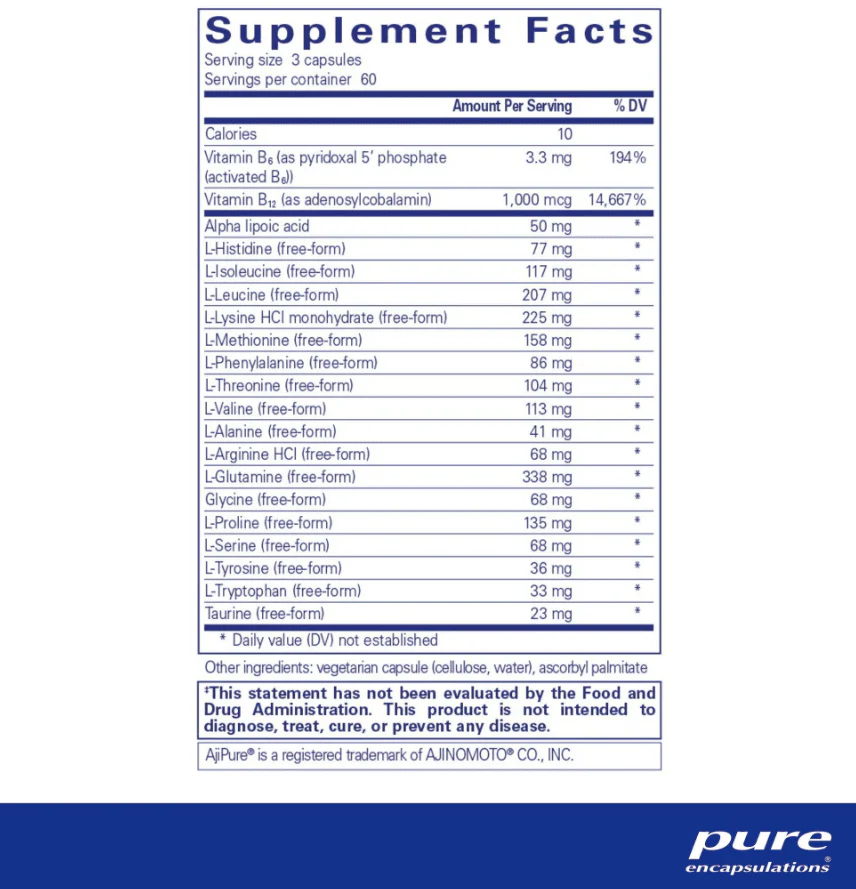 Supplement Facts
Serving size 3 capsules
Servings per container 60

| | Amount Per Serving | % DV |
|---|---|---|
| Calories | 10 | |
| Vitamin $B_6$ (as pyridoxal 5' phosphate (activated $B_6$)) | 3.3 mg | 194% |
| Vitamin $B_{12}$ (as adenosylcobalamin) | 1,000 mcg | 14,667% |
| Alpha lipoic acid | 50 mg | * |
| L-Histidine (free-form) | 77 mg | * |
| L-Isoleucine (free-form) | 117 mg | * |
| L-Leucine (free-form) | 207 mg | * |
| L-Lysine HCl monohydrate (free-form) | 225 mg | * |
| L-Methionine (free-form) | 158 mg | * |
| L-Phenylalanine (free-form) | 86 mg | * |
| L-Threonine (free-form) | 104 mg | * |
| L-Valine (free-form) | 113 mg | * |
| L-Alanine (free-form) | 41 mg | * |
| L-Arginine HCl (free-form) | 68 mg | * |
| L-Glutamine (free-form) | 338 mg | * |
| Glycine (free-form) | 68 mg | * |
| L-Proline (free-form) | 135 mg | * |
| L-Serine (free-form) | 68 mg | * |
| L-Tyrosine (free-form) | 36 mg | * |
| L-Tryptophan (free-form) | 33 mg | * |
| Taurine (free-form) | 23 mg | * |

* Daily value (DV) not established

Other ingredients: vegetarian capsule (cellulose, water), ascorbyl palmitate

‡This statement has not been evaluated by the Food and Drug Administration. This product is not intended to diagnose, treat, cure, or prevent any disease.

AjiPure® is a registered trademark of AJINOMOTO® CO., INC.

pure encapsulations®